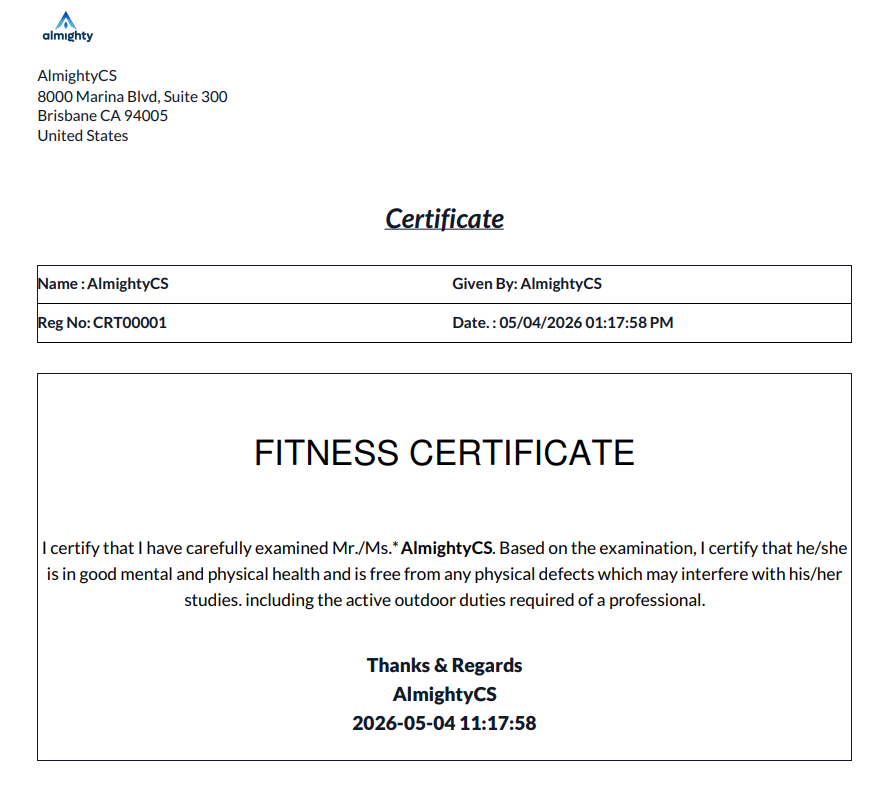 almighty

AlmightyCS
8000 Marina Blvd, Suite 300
Brisbane CA 94005
United States

Certificate

| Name : AlmightyCS | Given By: AlmightyCS |
|---|---|
| Reg No: CRT00001 | Date. : 05/04/2026 01:17:58 PM |

FITNESS CERTIFICATE

I certify that I have carefully examined Mr./Ms.* AlmightyCS. Based on the examination, I certify that he/she is in good mental and physical health and is free from any physical defects which may interfere with his/her studies. including the active outdoor duties required of a professional.

Thanks & Regards
AlmightyCS
2026-05-04 11:17:58